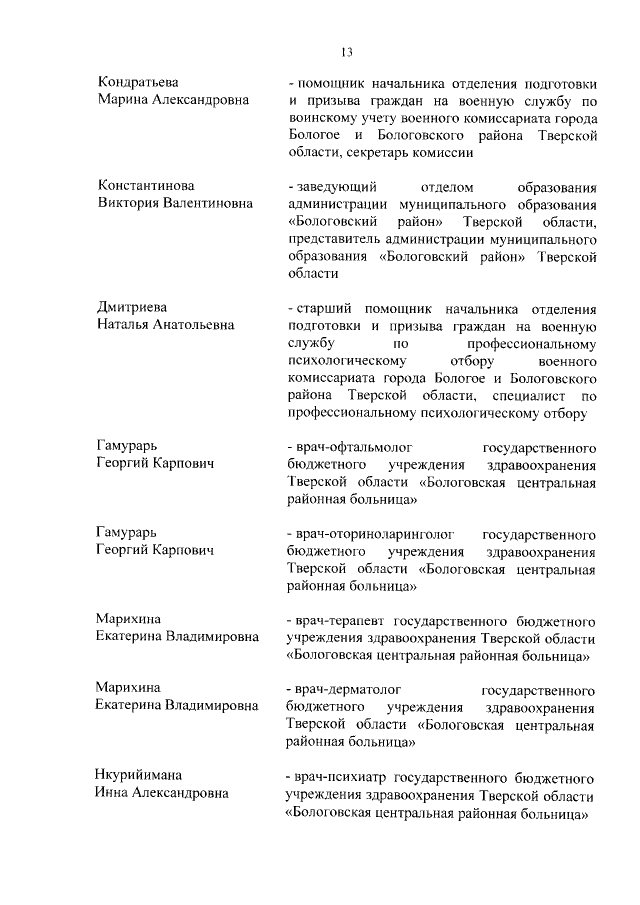 13

Кондратьева
Марина Александровна

- помощник начальника отделения подготовки и призыва граждан на военную службу по воинскому учету военного комиссариата города Бологое и Бологовского района Тверской области, секретарь комиссии

Константинова
Виктория Валентиновна

- заведующий отделом образования администрации муниципального образования «Бологовский район» Тверской области, представитель администрации муниципального образования «Бологовский район» Тверской области

Дмитриева
Наталья Анатольевна

- старший помощник начальника отделения подготовки и призыва граждан на военную службу по профессиональному психологическому отбору военного комиссариата города Бологое и Бологовского района Тверской области, специалист по профессиональному психологическому отбору

Гамурарь
Георгий Карпович

- врач-офтальмолог государственного бюджетного учреждения здравоохранения Тверской области «Бологовская центральная районная больница»

Гамурарь
Георгий Карпович

- врач-оториноларинголог государственного бюджетного учреждения здравоохранения Тверской области «Бологовская центральная районная больница»

Марихина
Екатерина Владимировна

- врач-терапевт государственного бюджетного учреждения здравоохранения Тверской области «Бологовская центральная районная больница»

Марихина
Екатерина Владимировна

- врач-дерматолог государственного бюджетного учреждения здравоохранения Тверской области «Бологовская центральная районная больница»

Нкурийимана
Инна Александровна

- врач-психиатр государственного бюджетного учреждения здравоохранения Тверской области «Бологовская центральная районная больница»